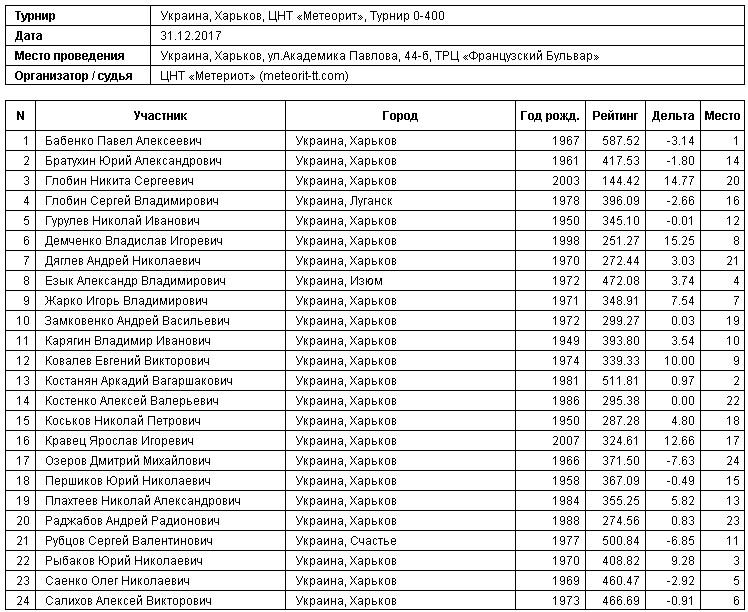 | Турнир | Украина, Харьков, ЦНТ «Метеорит», Турнир 0-400 |
|---|---|
| Дата | 31.12.2017 |
| Место проведения | Украина, Харьков, ул.Академика Павлова, 44-б, ТРЦ «Французский Бульвар» |
| Организатор / судья | ЦНТ «Метериот» (meteorit-tt.com) |

| N | Участник | Город | Год рожд. | Рейтинг | Дельта | Место |
|---|---|---|---|---|---|---|
| 1 | Бабенко Павел Алексеевич | Украина, Харьков | 1967 | 587.52 | -3.14 | 1 |
| 2 | Братухин Юрий Александрович | Украина, Харьков | 1961 | 417.53 | -1.80 | 14 |
| 3 | Глобин Никита Сергеевич | Украина, Харьков | 2003 | 144.42 | 14.77 | 20 |
| 4 | Глобин Сергей Владимирович | Украина, Луганск | 1978 | 396.09 | -2.66 | 16 |
| 5 | Гурулев Николай Иванович | Украина, Харьков | 1950 | 345.10 | -0.01 | 12 |
| 6 | Демченко Владислав Игоревич | Украина, Харьков | 1998 | 251.27 | 15.25 | 8 |
| 7 | Дяглев Андрей Николаевич | Украина, Харьков | 1970 | 272.44 | 3.03 | 21 |
| 8 | Езык Александр Владимирович | Украина, Изюм | 1972 | 472.08 | 3.74 | 4 |
| 9 | Жарко Игорь Владимирович | Украина, Харьков | 1971 | 348.91 | 7.54 | 7 |
| 10 | Замковенко Андрей Васильевич | Украина, Харьков | 1972 | 299.27 | 0.03 | 19 |
| 11 | Карягин Владимир Иванович | Украина, Харьков | 1949 | 393.80 | 3.54 | 10 |
| 12 | Ковалев Евгений Викторович | Украина, Харьков | 1974 | 339.33 | 10.00 | 9 |
| 13 | Костанян Аркадий Вагаршакович | Украина, Харьков | 1981 | 511.81 | 0.97 | 2 |
| 14 | Костенко Алексей Валерьевич | Украина, Харьков | 1986 | 295.38 | 0.00 | 22 |
| 15 | Коськов Николай Петрович | Украина, Харьков | 1950 | 287.28 | 4.80 | 18 |
| 16 | Кравец Ярослав Игоревич | Украина, Харьков | 2007 | 324.61 | 12.66 | 17 |
| 17 | Озеров Дмитрий Михайлович | Украина, Харьков | 1966 | 371.50 | -7.63 | 24 |
| 18 | Першиков Юрий Николаевич | Украина, Харьков | 1958 | 367.09 | -0.49 | 15 |
| 19 | Плахтеев Николай Александрович | Украина, Харьков | 1984 | 355.25 | 5.82 | 13 |
| 20 | Раджабов Андрей Радионович | Украина, Харьков | 1988 | 274.56 | 0.83 | 23 |
| 21 | Рубцов Сергей Валентинович | Украина, Счастье | 1977 | 500.84 | -6.85 | 11 |
| 22 | Рыбаков Юрий Николаевич | Украина, Харьков | 1970 | 408.82 | 9.28 | 3 |
| 23 | Саенко Олег Николаевич | Украина, Харьков | 1969 | 460.47 | -2.92 | 5 |
| 24 | Салихов Алексей Викторович | Украина, Харьков | 1973 | 466.69 | -0.91 | 6 |